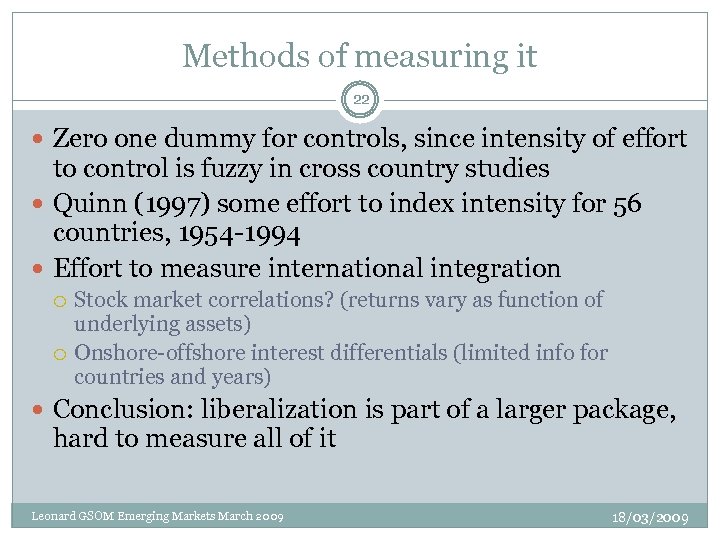 Methods of measuring it

22

Zero one dummy for controls, since intensity of effort to control is fuzzy in cross country studies

Quinn (1997) some effort to index intensity for 56 countries, 1954-1994

Effort to measure international integration

Stock market correlations? (returns vary as function of underlying assets)

Onshore-offshore interest differentials (limited info for countries and years)

Conclusion: liberalization is part of a larger package, hard to measure all of it

Leonard GSOM Emerging Markets March 2009

18/03/2009